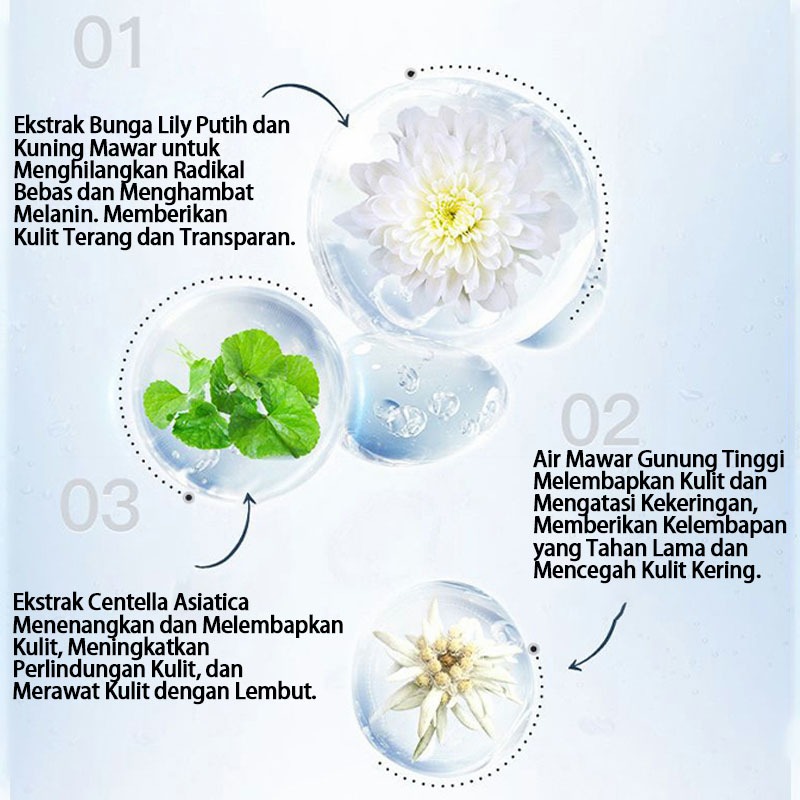 01

Ekstrak Bunga Lily Putih dan Kuning Mawar untuk Menghilangkan Radikal Bebas dan Menghambat Melanin. Memberikan Kulit Terang dan Transparan.

02

Air Mawar Gunung Tinggi Melembapkan Kulit dan Mengatasi Kekeringan, Memberikan Kelembapan yang Tahan Lama dan Mencegah Kulit Kering.

03

Ekstrak Centella Asiatica Menenangkan dan Melembapkan Kulit, Meningkatkan Perlindungan Kulit, dan Merawat Kulit dengan Lembut.